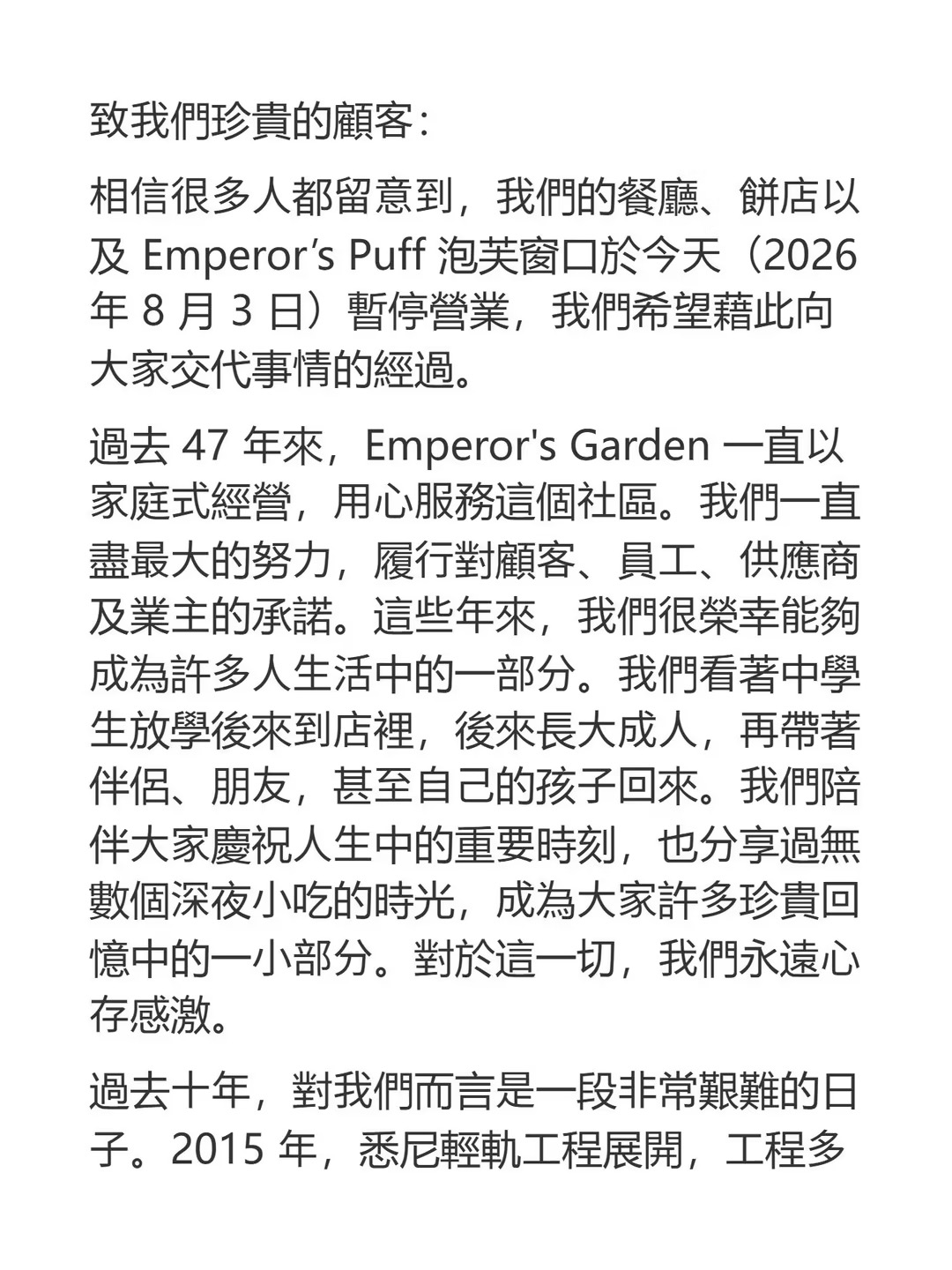 致我們珍貴的顧客：

相信很多人都留意到，我們的餐廳、餅店以及 Emperor’s Puff 泡芙窗口於今天（2026 年 8 月 3 日）暫停營業，我們希望藉此向大家交代事情的經過。

過去 47 年來，Emperor's Garden 一直以家庭式經營，用心服務這個社區。我們一直盡最大的努力，履行對顧客、員工、供應商及業主的承諾。這些年來，我們很榮幸能夠成為許多人生活中的一部分。我們看著中學生放學後來到店裡，後來長大成人，再帶著伴侶、朋友，甚至自己的孩子回來。我們陪伴大家慶祝人生中的重要時刻，也分享過無數個深夜小吃的時光，成為大家許多珍貴回憶中的一小部分。對於這一切，我們永遠心存感激。

過去十年，對我們而言是一段非常艱難的日子。2015 年，悉尼輕軌工程展開，工程多